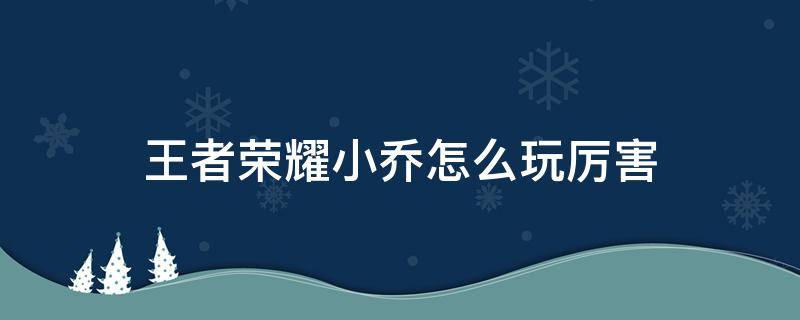 王者荣耀小乔怎么玩厉害